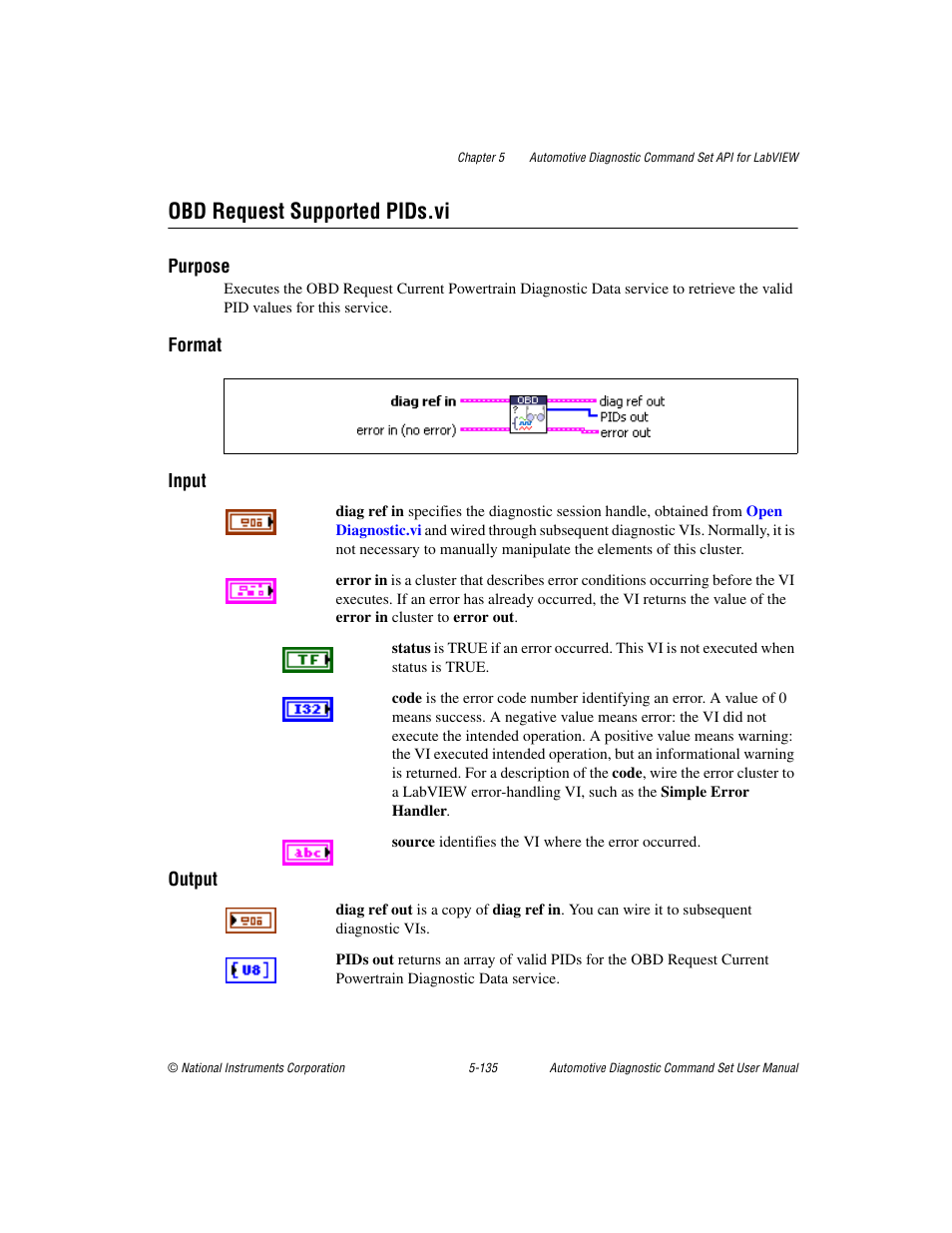 Chapter 5 Automotive Diagnostic Command Set API for LabVIEW

OBD Request Supported PIDs.vi

Purpose

Executes the OBD Request Current Powertrain Diagnostic Data service to retrieve the valid PID values for this service.

Format

diag ref in
error in (no error)
OBD
diag ref out
PIDs out
error out

Input

diag ref in specifies the diagnostic session handle, obtained from Open Diagnostic.vi and wired through subsequent diagnostic VIs. Normally, it is not necessary to manually manipulate the elements of this cluster.

error in is a cluster that describes error conditions occurring before the VI executes. If an error has already occurred, the VI returns the value of the error in cluster to error out.

TF
status is TRUE if an error occurred. This VI is not executed when status is TRUE.

I32
code is the error code number identifying an error. A value of 0 means success. A negative value means error: the VI did not execute the intended operation. A positive value means warning: the VI executed intended operation, but an informational warning is returned. For a description of the code, wire the error cluster to a LabVIEW error-handling VI, such as the Simple Error Handler.

abc
source identifies the VI where the error occurred.

Output

diag ref out is a copy of diag ref in. You can wire it to subsequent diagnostic VIs.

U8
PIDs out returns an array of valid PIDs for the OBD Request Current Powertrain Diagnostic Data service.

© National Instruments Corporation 5-135 Automotive Diagnostic Command Set User Manual